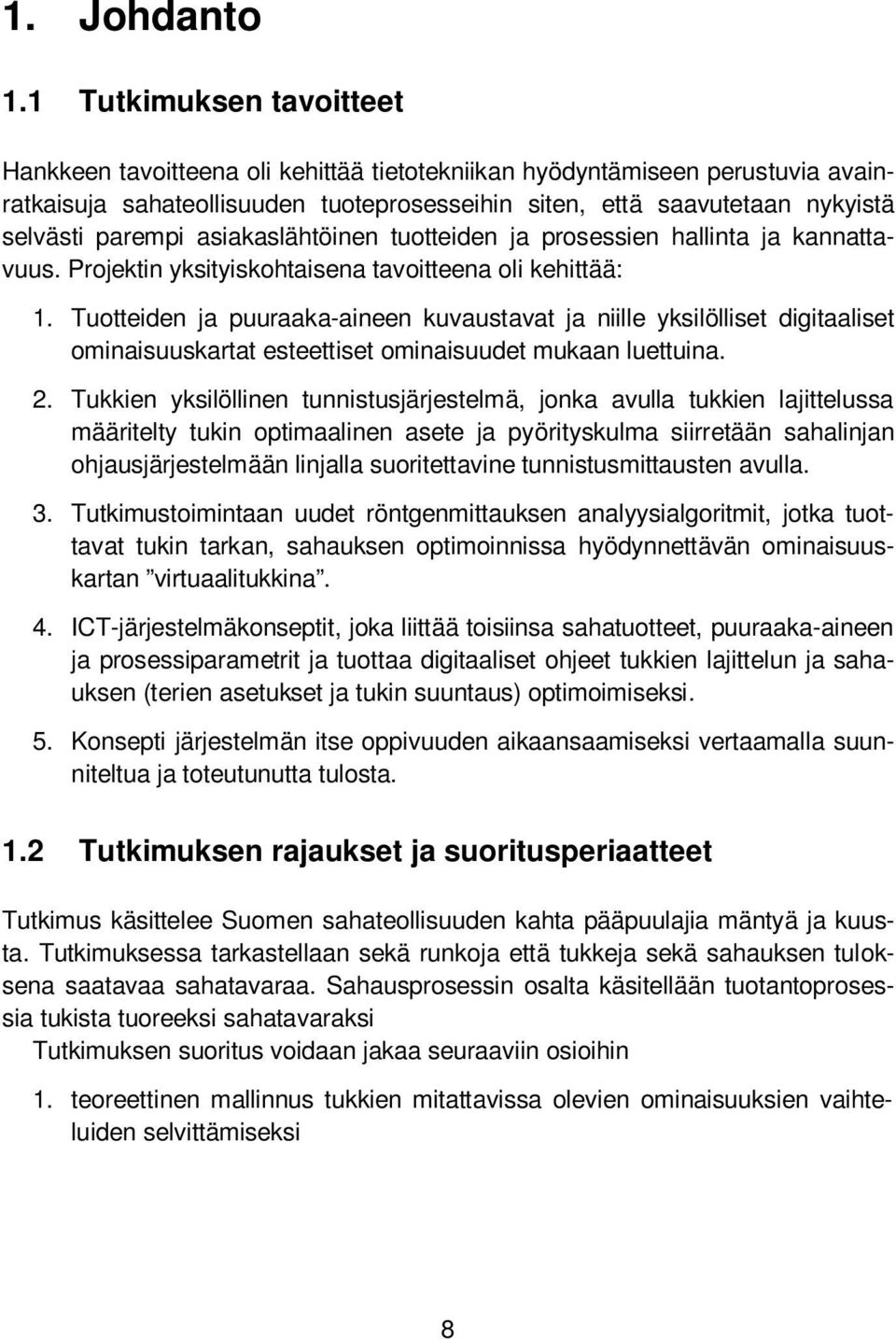 1. Johdanto

1.1 Tutkimuksen tavoitteet

Hankkeen tavoitteena oli kehittää tietotekniikan hyödyntämiseen perustuvia avainratkaisuja sahateollisuuden tuoteprosesseihin siten, että saavutetaan nykyistä selvästi parempi asiakaslähtöinen tuotteiden ja prosessien hallinta ja kannattavuus. Projektin yksityiskohtaisena tavoitteena oli kehittää:

1. Tuotteiden ja puuraaka-aineen kuvaustavat ja niille yksilölliset digitaaliset ominaisuuskartat esteettiset ominaisuudet mukaan luettuina.

2. Tukkien yksilöllinen tunnistusjärjestelmä, jonka avulla tukkien lajittelussa määritelty tukin optimaalinen asete ja pyörityskulma siirretään sahalinjan ohjausjärjestelmään linjalla suoritettavine tunnistusmittausten avulla.

3. Tutkimustoimintaan uudet röntgenmittauksen analyysialgoritmit, jotka tuottavat tukin tarkan, sahauksen optimoinnissa hyödynnettävän ominaisuuskartan ”virtuaalitukkina”.

4. ICT-järjestelmäkonseptit, joka liittää toisiinsa sahatuotteet, puuraaka-aineen ja prosessiparametrit ja tuottaa digitaaliset ohjeet tukkien lajittelun ja sahauksen (terien asetukset ja tukin suuntaus) optimoimiseksi.

5. Konsepti järjestelmän itse oppivuuden aikaansaamiseksi vertaamalla suunniteltua ja toteutunutta tulosta.

1.2 Tutkimuksen rajaukset ja suoritusperiaatteet

Tutkimus käsittelee Suomen sahateollisuuden kahta pääpuulajia mäntyä ja kuusta. Tutkimuksessa tarkastellaan sekä runkoja että tukkeja sekä sahauksen tuloksena saatavaa sahatavaraa. Sahausprosessin osalta käsitellään tuotantoprosessia tukista tuoreeksi sahatavaraksi
Tutkimuksen suoritus voidaan jakaa seuraaviin osioihin

1. teoreettinen mallinnus tukkien mitattavissa olevien ominaisuuksien vaihteluiden selvittämiseksi

8